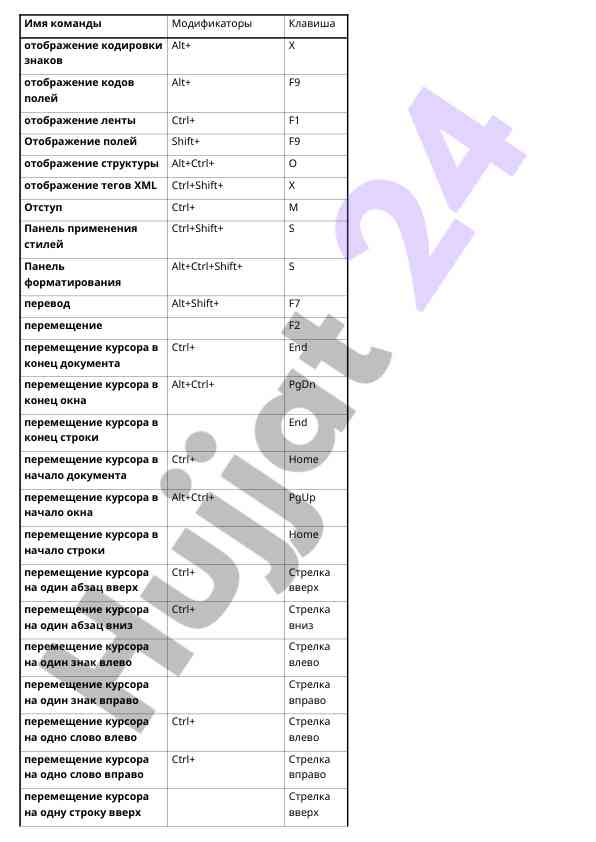 | Имя команды | Модификаторы | Клавиша |
|---|---|---|
| отображение кодировки знаков | Alt+ | X |
| отображение кодов полей | Alt+ | F9 |
| отображение ленты | Ctrl+ | F1 |
| Отображение полей | Shift+ | F9 |
| отображение структуры | Alt+Ctrl+ | O |
| отображение тегов XML | Ctrl+Shift+ | X |
| Отступ | Ctrl+ | M |
| Панель применения стилей | Ctrl+Shift+ | S |
| Панель форматирования | Alt+Ctrl+Shift+ | S |
| перевод | Alt+Shift+ | F7 |
| перемещение | | F2 |
| перемещение курсора в конец документа | Ctrl+ | End |
| перемещение курсора в конец окна | Alt+Ctrl+ | PgDn |
| перемещение курсора в конец строки | | End |
| перемещение курсора в начало документа | Ctrl+ | Home |
| перемещение курсора в начало окна | Alt+Ctrl+ | PgUp |
| перемещение курсора в начало строки | | Home |
| перемещение курсора на один абзац вверх | Ctrl+ | Стрелка вверх |
| перемещение курсора на один абзац вниз | Ctrl+ | Стрелка вниз |
| перемещение курсора на один знак влево | | Стрелка влево |
| перемещение курсора на один знак вправо | | Стрелка вправо |
| перемещение курсора на одно слово влево | Ctrl+ | Стрелка влево |
| перемещение курсора на одно слово вправо | Ctrl+ | Стрелка вправо |
| перемещение курсора на одну строку вверх | | Стрелка вверх |

Hujjat 24